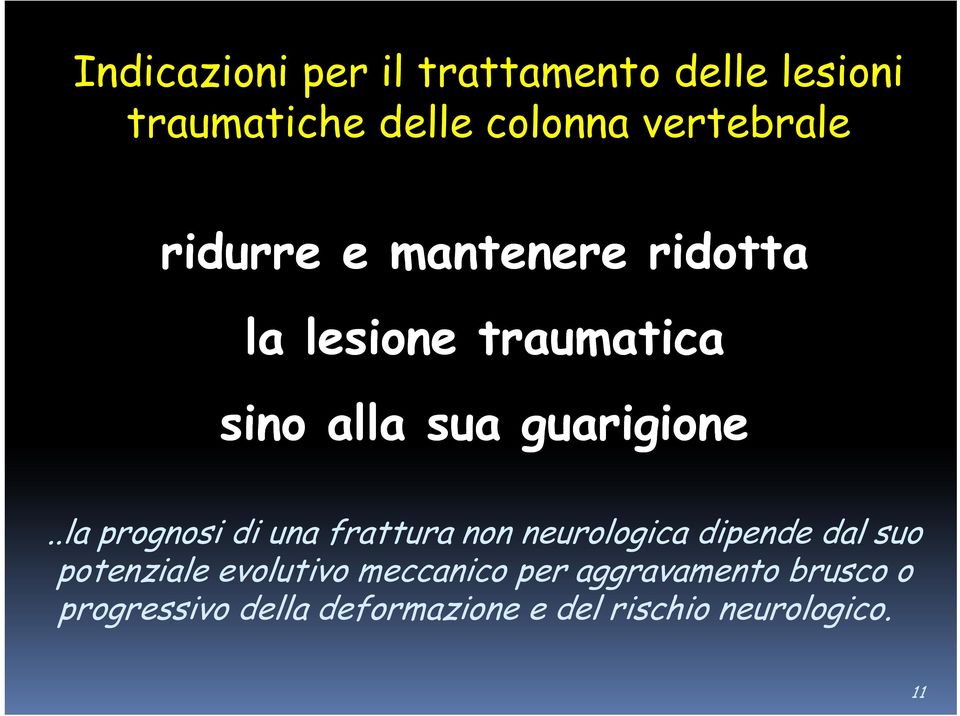 Indicazioni per il trattamento delle lesioni traumatiche delle colonna vertebrale

ridurre e mantenere ridotta

la lesione traumatica

sino alla sua guarigione

..la prognosi di una frattura non neurologica dipende dal suo potenziale evolutivo meccanico per aggravamento brusco o progressivo della deformazione e del rischio neurologico.

11